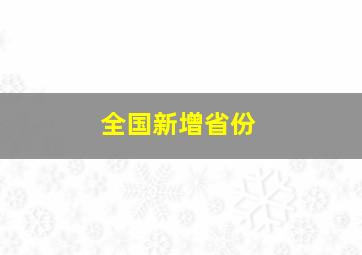 全国新增省份